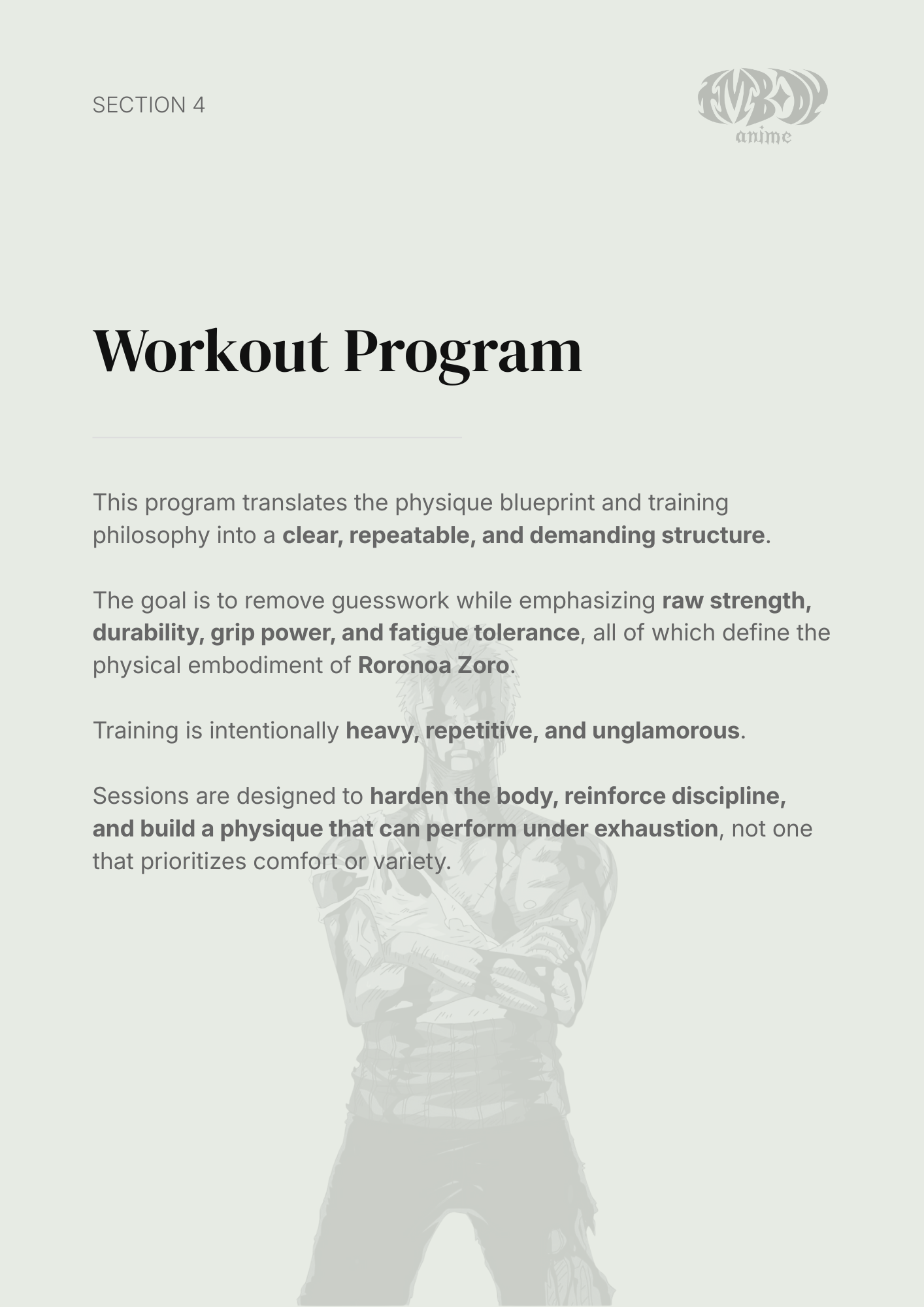 SECTION 4

EMBODY
anime

Workout Program

This program translates the physique blueprint and training philosophy into a clear, repeatable, and demanding structure.

The goal is to remove guesswork while emphasizing raw strength, durability, grip power, and fatigue tolerance, all of which define the physical embodiment of Roronoa Zoro.

Training is intentionally heavy, repetitive, and unglamorous.

Sessions are designed to harden the body, reinforce discipline, and build a physique that can perform under exhaustion, not one that prioritizes comfort or variety.